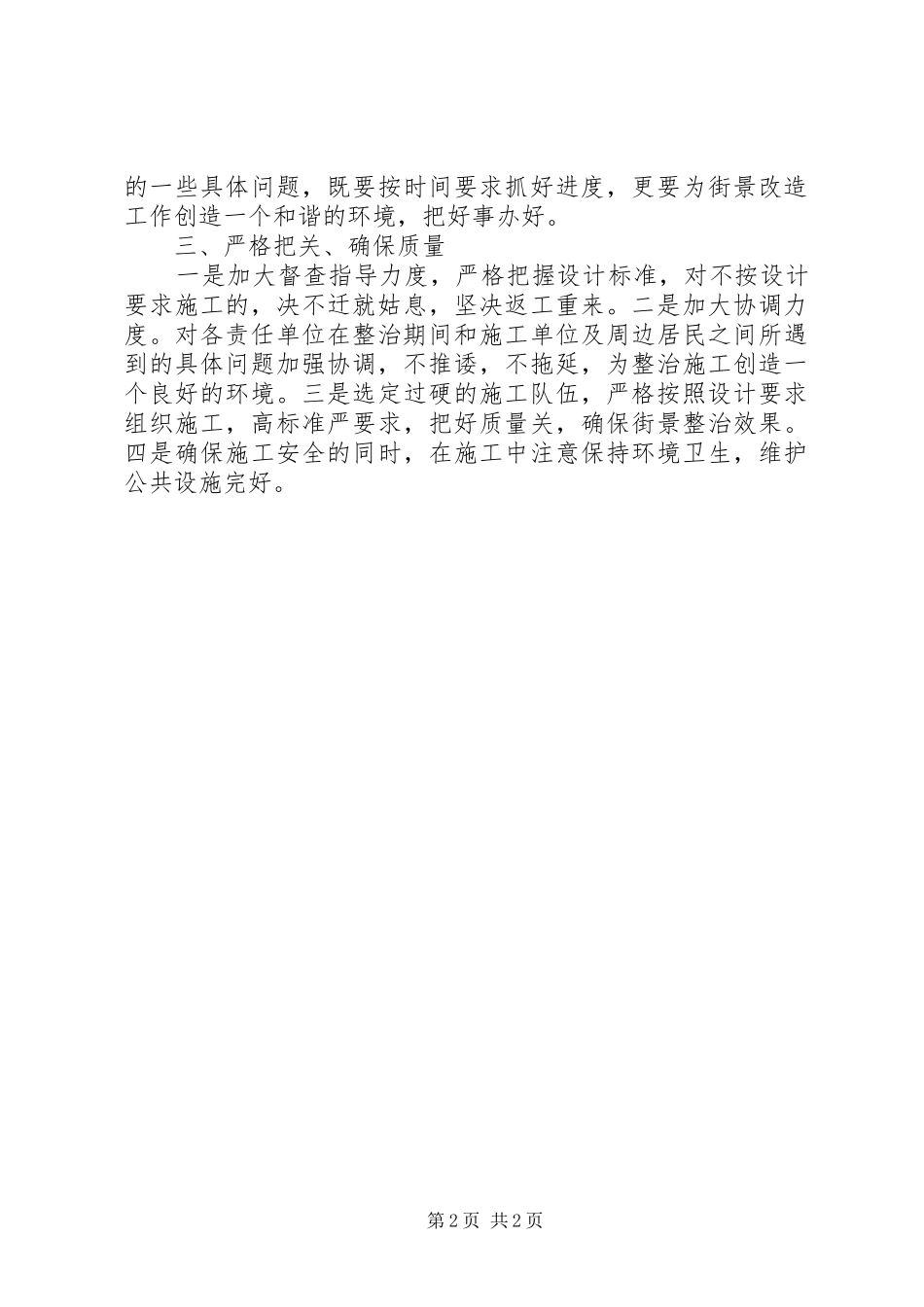 的一些具体问题，既要按时间要求抓好进度，更要为街景改造工作创造一个和谐的环境，把好事办好。

三、严格把关、确保质量

一是加大督查指导力度，严格把握设计标准，对不按设计要求施工的，决不迁就姑息，坚决返工重来。二是加大协调力度。对各责任单位在整治期间和施工单位及周边居民之间所遇到的具体问题加强协调，不推诿，不拖延，为整治施工创造一个良好的环境。三是选定过硬的施工队伍，严格按照设计要求组织施工，高标准严要求，把好质量关，确保街景整治效果。四是确保施工安全的同时，在施工中注意保持环境卫生，维护公共设施完好。

第2页 共2页